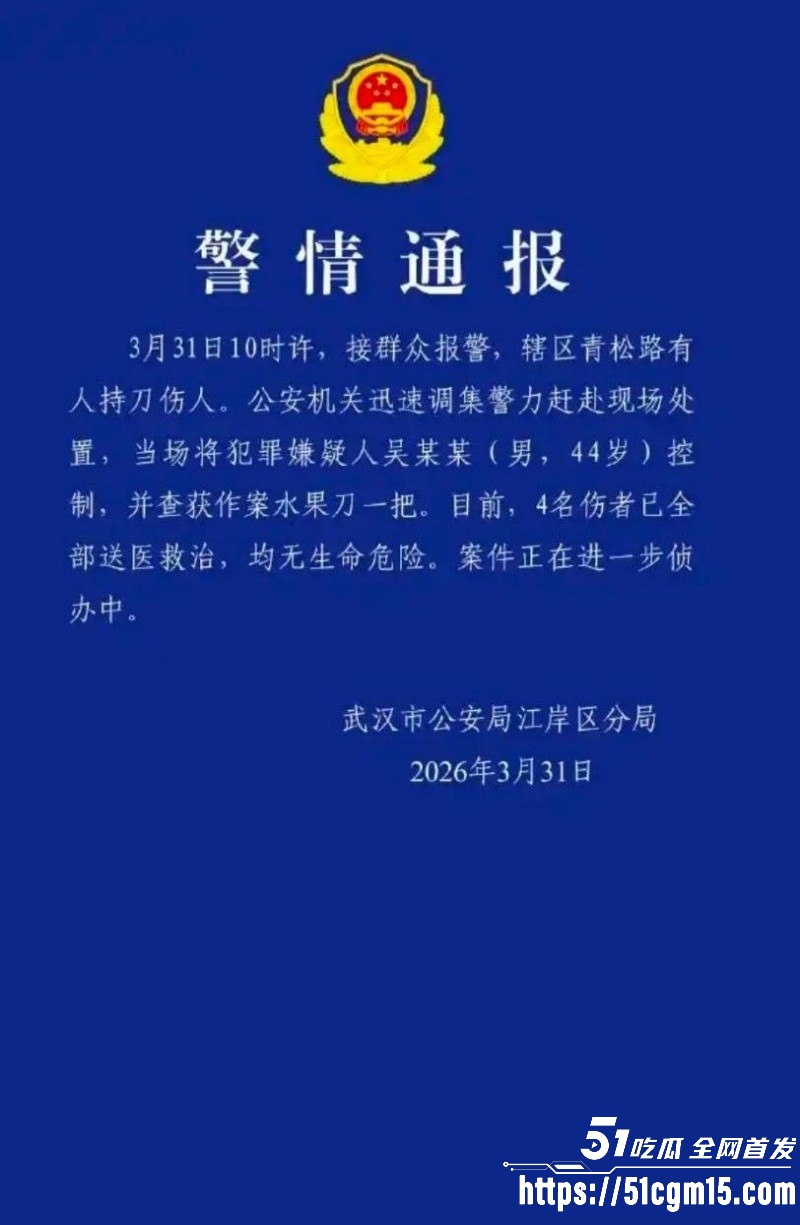 警情通报

3月31日10时许，接群众报警，辖区青松路有人持刀伤人。公安机关迅速调集警力赶赴现场处置，当场将犯罪嫌疑人吴某某（男，44岁）控制，并查获作案水果刀一把。目前，4名伤者已全部送医救治，均无生命危险。案件正在进一步侦办中。

武汉市公安局江岸区分局
2026年3月31日

51吃瓜 全网首发
https://51cgm15.com